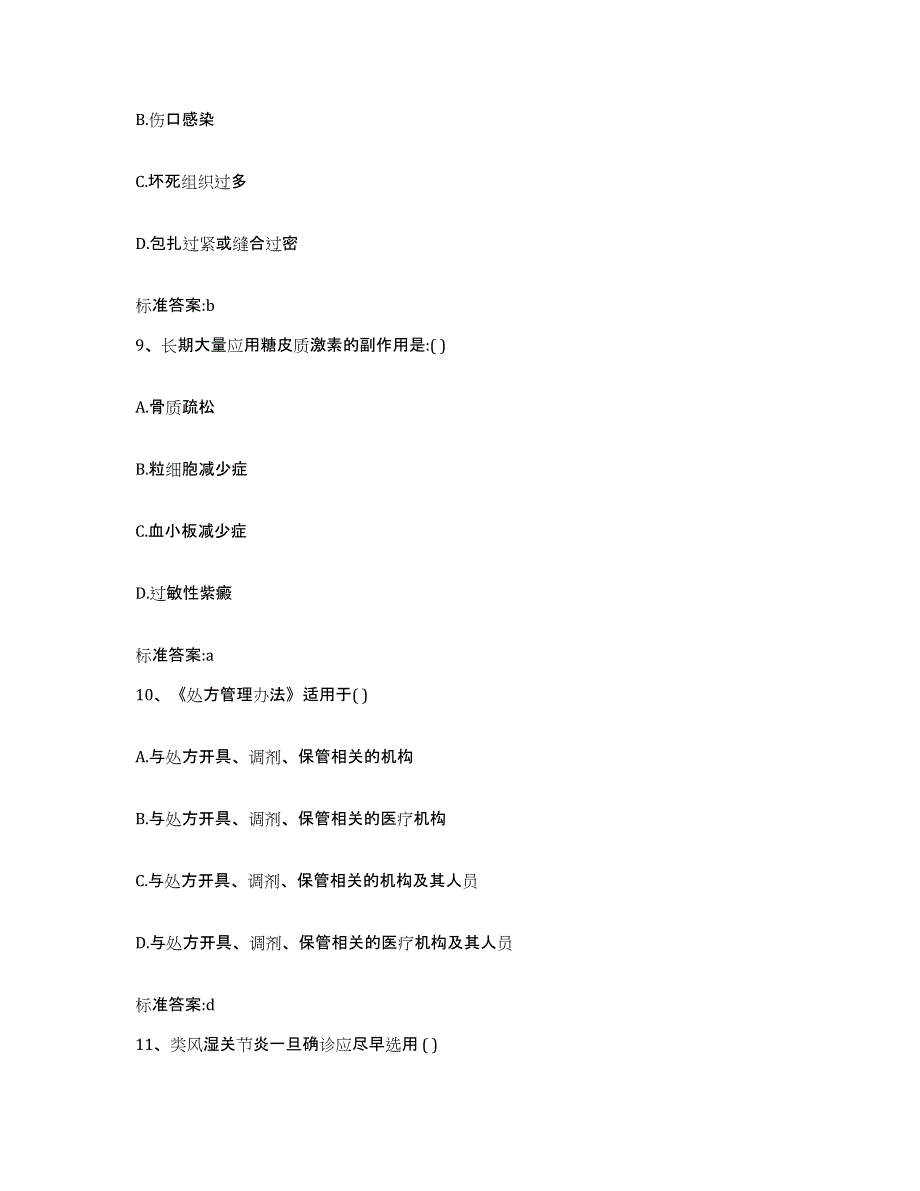 B.伤口感染

C.坏死组织过多

D.包扎过紧或缝合过密

标准答案:b

9、长期大量应用糖皮质激素的副作用是:( )

A.骨质疏松

B.粒细胞减少症

C.血小板减少症

D.过敏性紫癜

标准答案:a

10、《处方管理办法》适用于( )

A.与处方开具、调剂、保管相关的机构

B.与处方开具、调剂、保管相关的医疗机构

C.与处方开具、调剂、保管相关的机构及其人员

D.与处方开具、调剂、保管相关的医疗机构及其人员

标准答案:d

11、类风湿关节炎一旦确诊应尽早选用 ( )